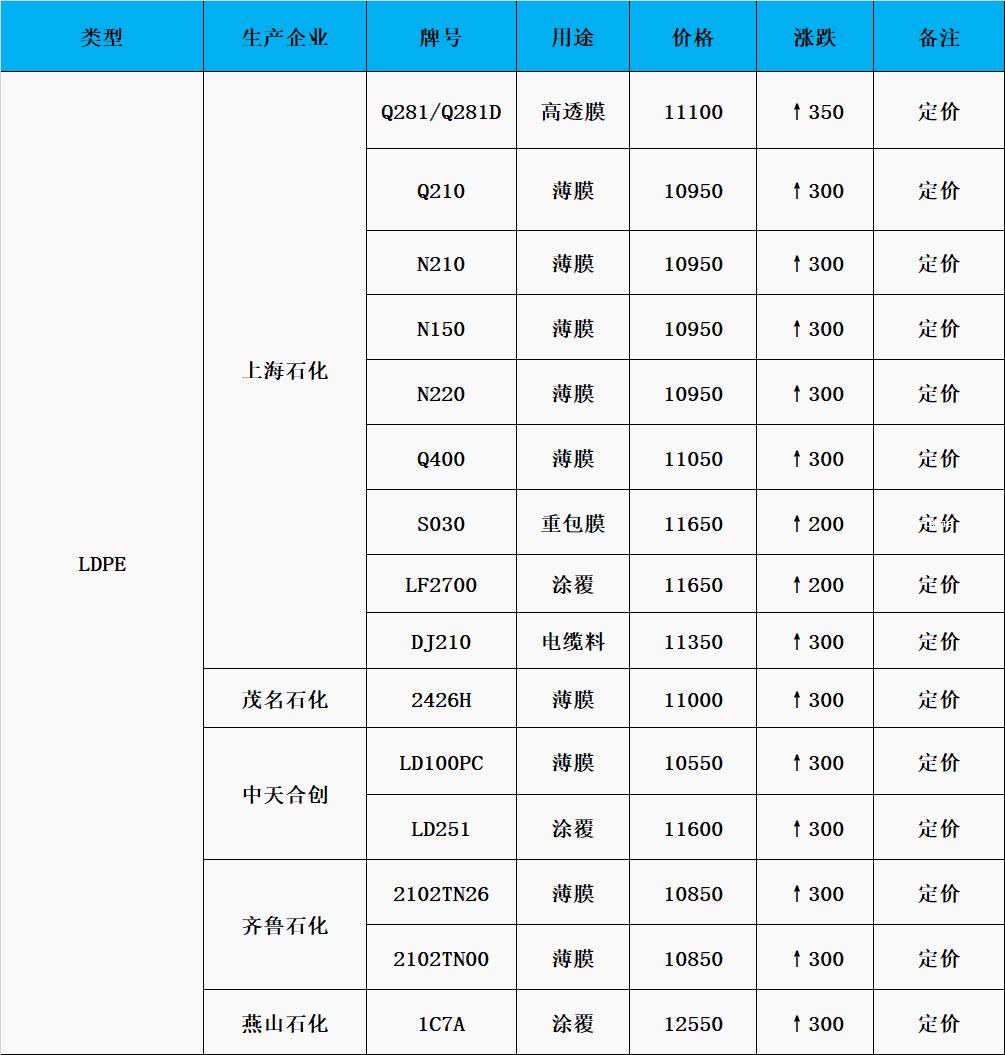 | 类型 | 生产企业 | 牌号 | 用途 | 价格 | 涨跌 | 备注 |
|---|---|---|---|---|---|---|
| LDPE | 上海石化 | Q281/Q281D | 高透膜 | 11100 | ↑350 | 定价 |
| | | Q210 | 薄膜 | 10950 | ↑300 | 定价 |
| | | N210 | 薄膜 | 10950 | ↑300 | 定价 |
| | | N150 | 薄膜 | 10950 | ↑300 | 定价 |
| | | N220 | 薄膜 | 10950 | ↑300 | 定价 |
| | | Q400 | 薄膜 | 11050 | ↑300 | 定价 |
| | | S030 | 重包膜 | 11650 | ↑200 | 定价 |
| | | LF2700 | 涂覆 | 11650 | ↑200 | 定价 |
| | | DJ210 | 电缆料 | 11350 | ↑300 | 定价 |
| | 茂名石化 | 2426H | 薄膜 | 11000 | ↑300 | 定价 |
| | 中天合创 | LD100PC | 薄膜 | 10550 | ↑300 | 定价 |
| | | LD251 | 涂覆 | 11600 | ↑300 | 定价 |
| | 齐鲁石化 | 2102TN26 | 薄膜 | 10850 | ↑300 | 定价 |
| | | 2102TN00 | 薄膜 | 10850 | ↑300 | 定价 |
| | 燕山石化 | 1C7A | 涂覆 | 12550 | ↑300 | 定价 |